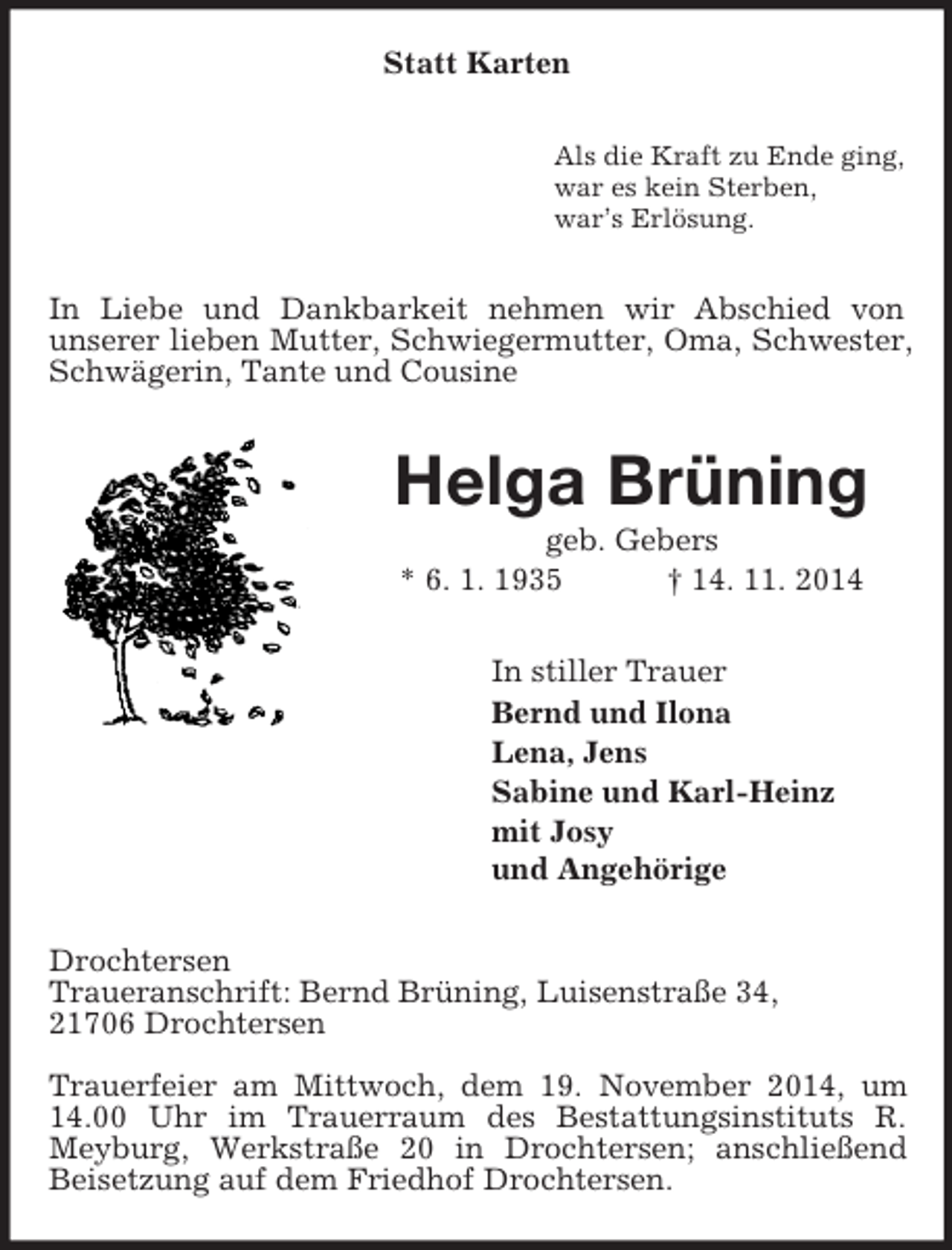 Statt Karten

Als die Kraft zu Ende ging,
war es kein Sterben,
war's Erlösung.

In Liebe und Dankbarkeit nehmen wir Abschied von unserer lieben Mutter, Schwiegermutter, Oma, Schwester, Schwägerin, Tante und Cousine

Helga Brüning

geb. Gebers

* 6. 1. 1935 † 14. 11. 2014

In stiller Trauer
Bernd und Ilona
Lena, Jens
Sabine und Karl-Heinz
mit Josy
und Angehörige

Drochtersen
Traueranschrift: Bernd Brüning, Luisenstraße 34,
21706 Drochtersen

Trauerfeier am Mittwoch, dem 19. November 2014, um 14.00 Uhr im Trauerraum des Bestattungsinstituts R. Meyburg, Werkstraße 20 in Drochtersen; anschließend Beisetzung auf dem Friedhof Drochtersen.